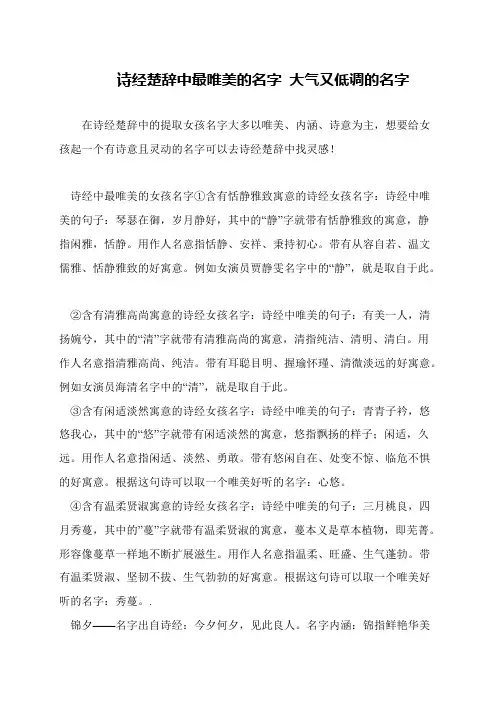 诗经楚辞中最唯美的名字 大气又低调的名字

在诗经楚辞中的提取女孩名字大多以唯美、内涵、诗意为主，想要给女孩起一个有诗意且灵动的名字可以去诗经楚辞中找灵感！

诗经中最唯美的女孩名字①含有恬静雅致寓意的诗经女孩名字：诗经中唯美的句子：琴瑟在御，岁月静好，其中的“静”字就带有恬静雅致的寓意，静指闲雅，恬静。用作人名意指恬静、安祥、秉持初心。带有从容自若、温文儒雅、恬静雅致的好寓意。例如女演员贾静雯名字中的“静”，就是取自于此。

②含有清雅高尚寓意的诗经女孩名字：诗经中唯美的句子：有美一人，清扬婉兮，其中的“清”字就带有清雅高尚的寓意，清指纯洁、清明、清白。用作人名意指清雅高尚、纯洁。带有耳聪目明、握瑜怀瑾、清微淡远的好寓意。例如女演员海清名字中的“清”，就是取自于此。

③含有闲适淡然寓意的诗经女孩名字：诗经中唯美的句子：青青子衿，悠悠我心，其中的“悠”字就带有闲适淡然的寓意，悠指飘扬的样子；闲适，久远。用作人名意指闲适、淡然、勇敢。带有悠闲自在、处变不惊、临危不惧的好寓意。根据这句诗可以取一个唯美好听的名字：心悠。

④含有温柔贤淑寓意的诗经女孩名字：诗经中唯美的句子：三月桃良，四月秀蔓，其中的“蔓”字就带有温柔贤淑的寓意，蔓本义是草本植物，即芜菁。形容像蔓草一样地不断扩展滋生。用作人名意指温柔、旺盛、生气蓬勃。带有温柔贤淑、坚韧不拔、生气勃勃的好寓意。根据这句诗可以取一个唯美好听的名字：秀蔓。.

锦夕——名字出自诗经：今夕何夕，见此良人。名字内涵：锦指鲜艳华美